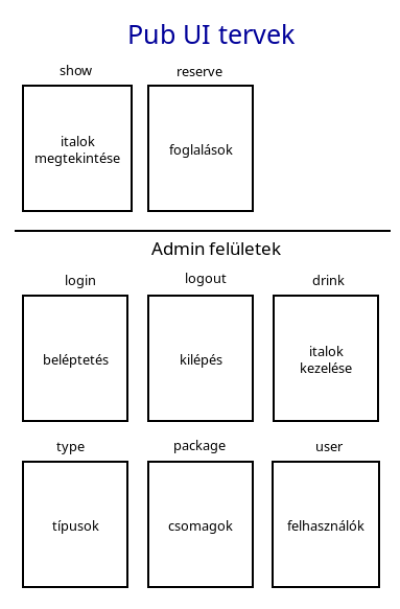 Pub UI tervek

show

italok megtekintése

reserve

foglalások

Admin felületek

login

beléptetés

logout

kilépés

drink

italok kezelése

type

típusok

package

csomagok

user

felhasználók